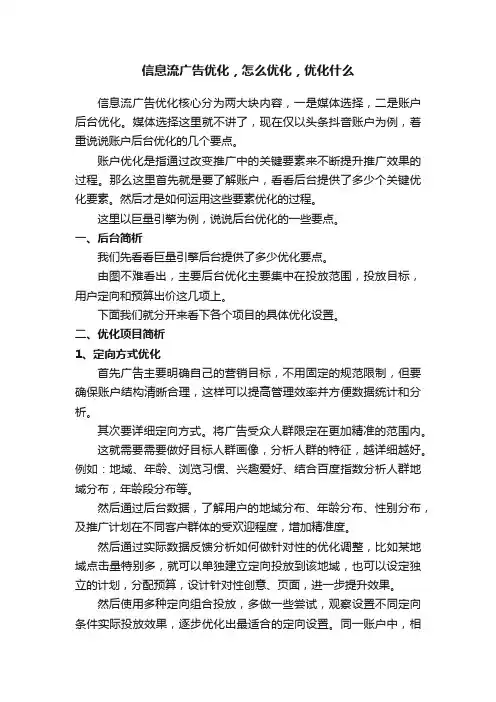 信息流广告优化，怎么优化，优化什么

信息流广告优化核心分为两大块内容，一是媒体选择，二是账户后台优化。媒体选择这里就不讲了，现在仅以头条抖音账户为例，着重说说账户后台优化的几个要点。

账户优化是指通过改变推广中的关键要素来不断提升推广效果的过程。那么这里首先就是要了解账户，看看后台提供了多少个关键优化要素。然后才是如何运用这些要素优化的过程。

这里以巨量引擎为例，说说后台优化的一些要点。

一、后台简析

我们先看看巨量引擎后台提供了多少优化要点。

由图不难看出，主要后台优化主要集中在投放范围，投放目标，用户定向和预算出价这几项上。

下面我们就分开来看下各个项目的具体优化设置。

二、优化项目简析

1、定向方式优化

首先广告主要明确自己的营销目标，不用固定的规范限制，但要确保账户结构清晰合理，这样可以提高管理效率并方便数据统计和分析。

其次要详细定向方式。将广告受众人群限定在更加精准的范围内。

这就需要需要做好目标人群画像，分析人群的特征，越详细越好。例如：地域、年龄、浏览习惯、兴趣爱好、结合百度指数分析人群地域分布，年龄段分布等。

然后通过后台数据，了解用户的地域分布、年龄分布、性别分布，及推广计划在不同客户群体的受欢迎程度，增加精准度。

然后通过实际数据反馈分析如何做针对性的优化调整，比如某地域点击量特别多，就可以单独建立定向投放到该地域，也可以设定独立的计划，分配预算，设计针对性创意、页面，进一步提升效果。

然后使用多种定向组合投放，多做一些尝试，观察设置不同定向条件实际投放效果，逐步优化出最适合的定向设置。同一账户中，相